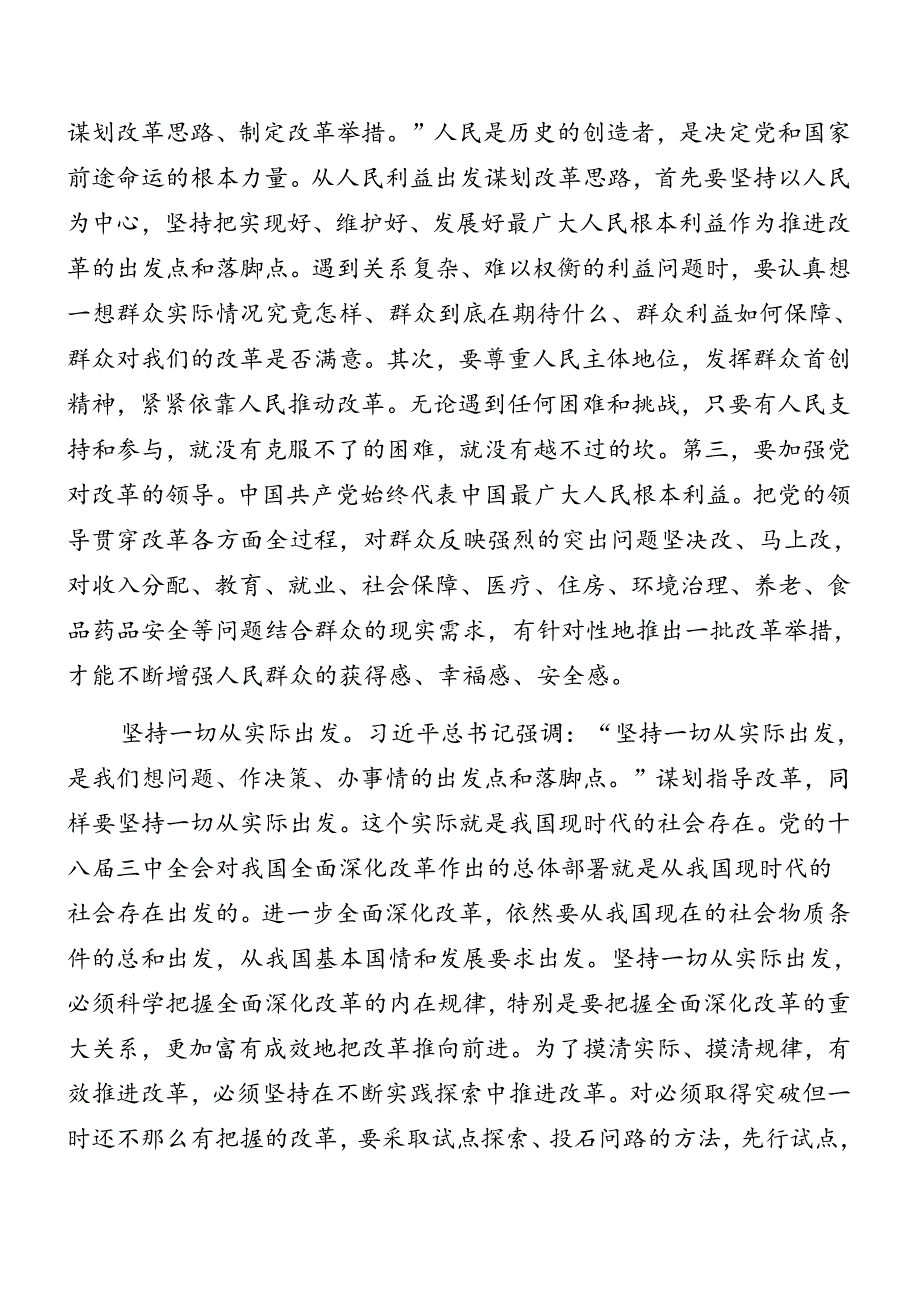 谋划改革思路、制定改革举措。”人民是历史的创造者，是决定党和国家前途命运的根本力量。从人民利益出发谋划改革思路，首先要坚持以人民为中心，坚持把实现好、维护好、发展好最广大人民根本利益作为推进改革的出发点和落脚点。遇到关系复杂、难以权衡的利益问题时，要认真想一想群众实际情况究竟怎样、群众到底在期待什么、群众利益如何保障、群众对我们的改革是否满意。其次，要尊重人民主体地位，发挥群众首创精神，紧紧依靠人民推动改革。无论遇到任何困难和挑战，只要有人民支持和参与，就没有克服不了的困难，就没有越不过的坎。第三，要加强党对改革的领导。中国共产党始终代表中国最广大人民根本利益。把党的领导贯穿改革各方面全过程，对群众反映强烈的突出问题坚决改、马上改，对收入分配、教育、就业、社会保障、医疗、住房、环境治理、养老、食品药品安全等问题结合群众的现实需求，有针对性地推出一批改革举措，才能不断增强人民群众的获得感、幸福感、安全感。

坚持一切从实际出发。习近平总书记强调：“坚持一切从实际出发，是我们想问题、作决策、办事情的出发点和落脚点。”谋划指导改革，同样要坚持一切从实际出发。这个实际就是我国现时代的社会存在。党的十八届三中全会对我国全面深化改革作出的总体部署就是从我国现时代的社会存在出发的。进一步全面深化改革，依然要从我国现在的社会物质条件的总和出发，从我国基本国情和发展要求出发。坚持一切从实际出发，必须科学把握全面深化改革的内在规律，特别是要把握全面深化改革的重大关系，更加富有成效地把改革推向前进。为了摸清实际、摸清规律，有效推进改革，必须坚持在不断实践探索中推进改革。对必须取得突破但一时还不那么有把握的改革，要采取试点探索、投石问路的方法，先行试点，